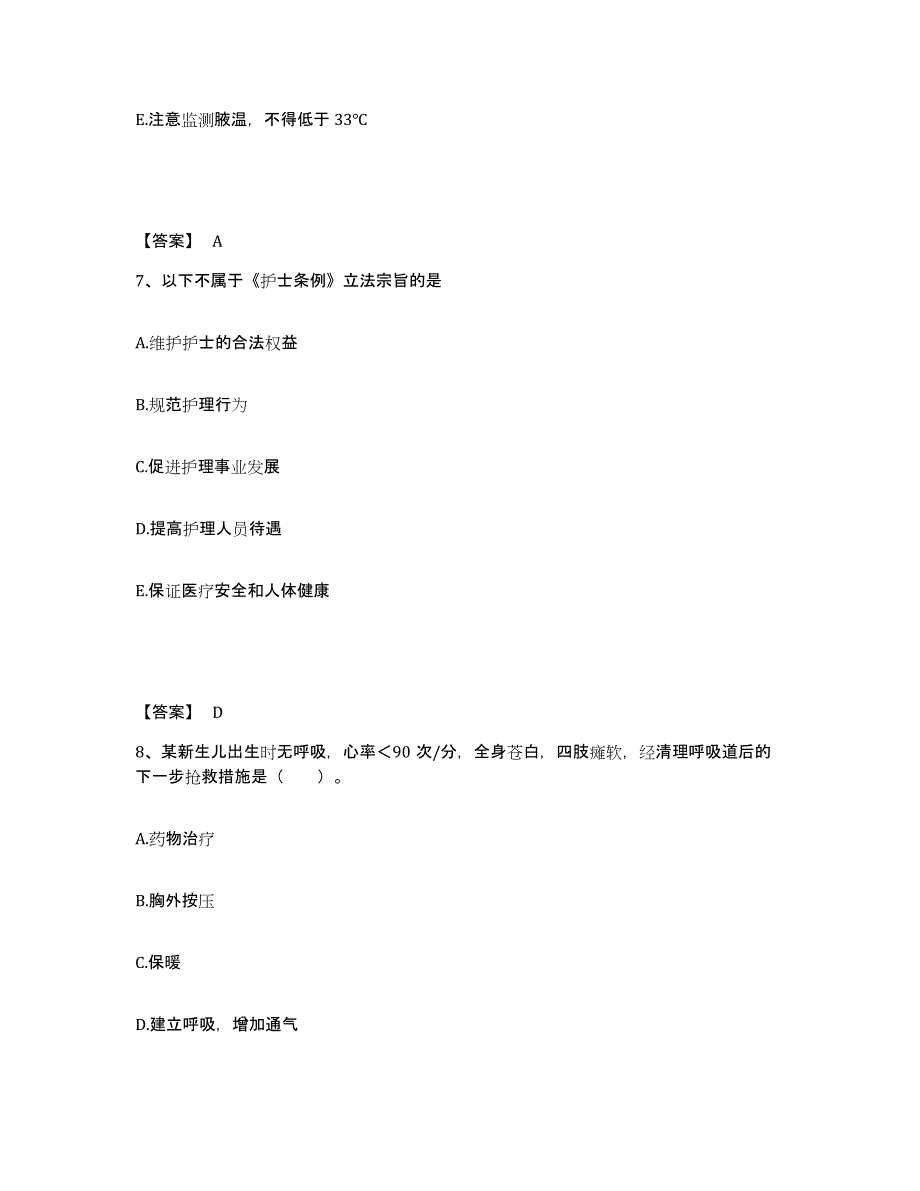 E.注意监测腋温，不得低于 33℃

【答案】 A

7、以下不属于《护士条例》立法宗旨的是

A.维护护士的合法权益

B.规范护理行为

C.促进护理事业发展

D.提高护理人员待遇

E.保证医疗安全和人体健康

【答案】 D

8、某新生儿出生时无呼吸，心率<90 次/分，全身苍白，四肢瘫软，经清理呼吸道后的下一步抢救措施是（ ）。

A.药物治疗

B.胸外按压

C.保暖

D.建立呼吸，增加通气